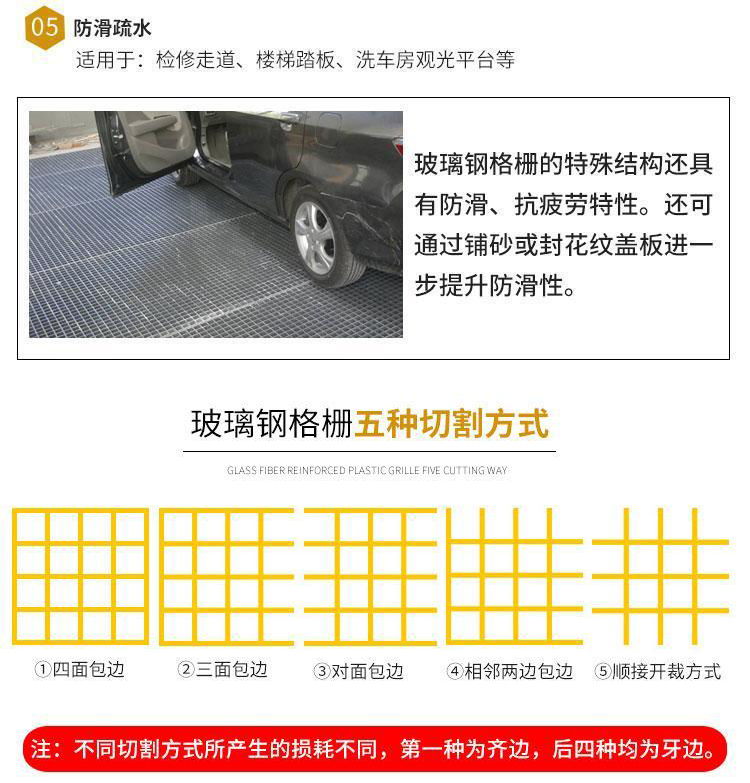 05 防滑疏水
适用于：检修走道、楼梯踏板、洗车房观光平台等

玻璃钢格栅的特殊结构还具有防滑、抗疲劳特性。还可通过铺砂或封花纹盖板进一步提升防滑性。

玻璃钢格栅五种切割方式
GLASS FIBER REINFORCED PLASTIC GRILLE FIVE CUTTING WAY

①四面包边
②三面包边
③对面包边
④相邻两边包边
⑤顺接开裁方式

注：不同切割方式所产生的损耗不同，第一种为齐边，后四种均为牙边。